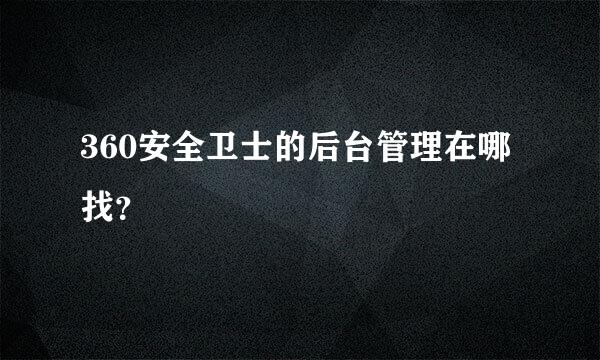 360安全卫士的后台管理在哪找?